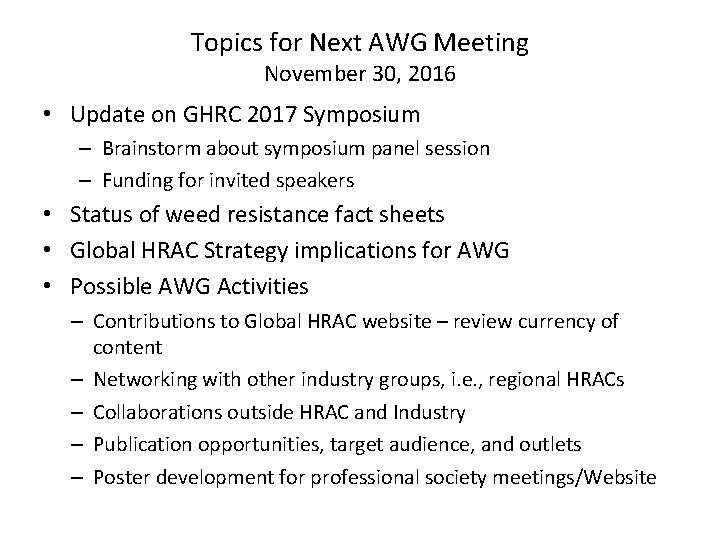 Topics for Next AWG Meeting
November 30, 2016

• Update on GHRC 2017 Symposium
– Brainstorm about symposium panel session
– Funding for invited speakers
• Status of weed resistance fact sheets
• Global HRAC Strategy implications for AWG
• Possible AWG Activities
– Contributions to Global HRAC website – review currency of content
– Networking with other industry groups, i.e., regional HRACs
– Collaborations outside HRAC and Industry
– Publication opportunities, target audience, and outlets
– Poster development for professional society meetings/Website